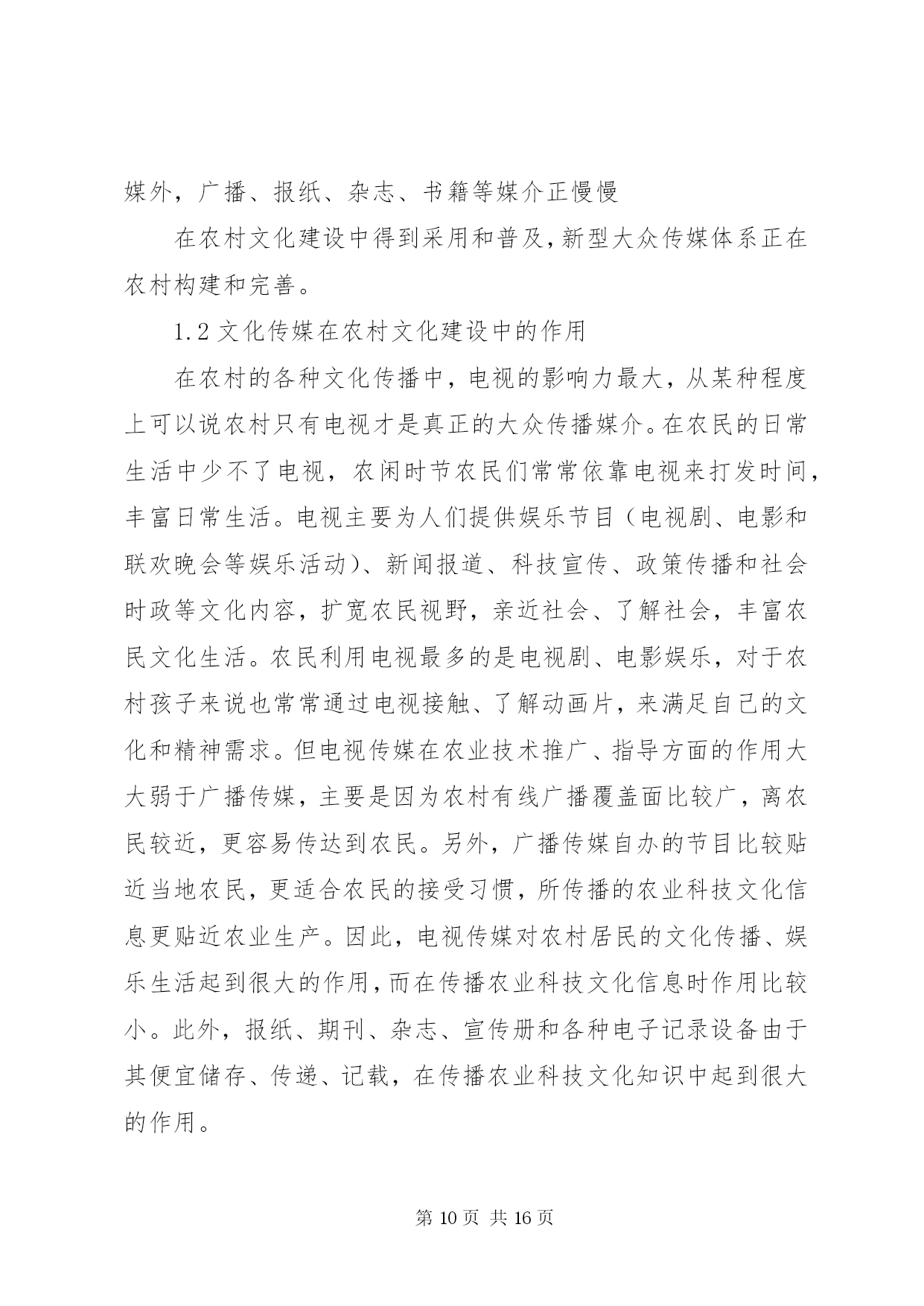 媒外，广播、报纸、杂志、书籍等媒介正慢慢

在农村文化建设中得到采用和普及，新型大众传媒体系正在农村构建和完善。

1.2 文化传媒在农村文化建设中的作用

在农村的各种文化传播中，电视的影响力最大，从某种程度上可以说农村只有电视才是真正的大众传播媒介。在农民的日常生活中少不了电视，农闲时节农民们常常依靠电视来打发时间，丰富日常生活。电视主要为人们提供娱乐节目（电视剧、电影和联欢晚会等娱乐活动）、新闻报道、科技宣传、政策传播和社会时政等文化内容，扩宽农民视野，亲近社会、了解社会，丰富农民文化生活。农民利用电视最多的是电视剧、电影娱乐，对于农村孩子来说也常常通过电视接触、了解动画片，来满足自己的文化和精神需求。但电视传媒在农业技术推广、指导方面的作用大大弱于广播传媒，主要是因为农村有线广播覆盖面比较广，离农民较近，更容易传达到农民。另外，广播传媒自办的节目比较贴近当地农民，更适合农民的接受习惯，所传播的农业科技文化信息更贴近农业生产。因此，电视传媒对农村居民的文化传播、娱乐生活起到很大的作用，而在传播农业科技文化信息时作用比较小。此外，报纸、期刊、杂志、宣传册和各种电子记录设备由于其便宜储存、传递、记载，在传播农业科技文化知识中起到很大的作用。

第 10 页 共 16 页